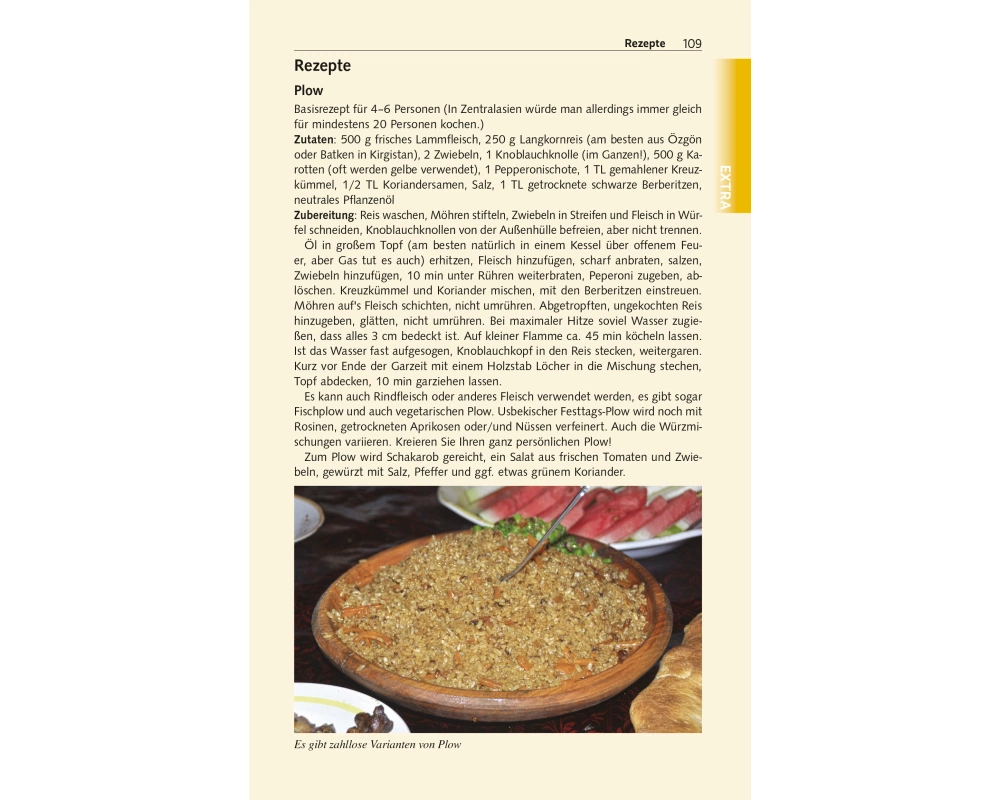 Rezepte 109

EXTRA

Rezepte

Plow

Basisrezept für 4–6 Personen (In Zentralasien würde man allerdings immer gleich für mindestens 20 Personen kochen.)

Zutaten: 500 g frisches Lammfleisch, 250 g Langkornreis (am besten aus Özgön oder Batken in Kirgistan), 2 Zwiebeln, 1 Knoblauchknolle (im Ganzen!), 500 g Karotten (oft werden gelbe verwendet), 1 Pepperonischote, 1 TL gemahlener Kreuzkümmel, 1/2 TL Koriandersamen, Salz, 1 TL getrocknete schwarze Berberitzen, neutrales Pflanzenöl

Zubereitung: Reis waschen, Möhren stifteln, Zwiebeln in Streifen und Fleisch in Würfel schneiden, Knoblauchknollen von der Außenhülle befreien, aber nicht trennen.

Öl in großem Topf (am besten natürlich in einem Kessel über offenem Feuer, aber Gas tut es auch) erhitzen, Fleisch hinzufügen, scharf anbraten, salzen, Zwiebeln hinzufügen, 10 min unter Rühren weiterbraten, Peperoni zugeben, ablöschen. Kreuzkümmel und Koriander mischen, mit den Berberitzen einstreuen. Möhren auf's Fleisch schichten, nicht umrühren. Abgetropften, ungekochten Reis hinzugeben, glätten, nicht umrühren. Bei maximaler Hitze soviel Wasser zugießen, dass alles 3 cm bedeckt ist. Auf kleiner Flamme ca. 45 min köcheln lassen. Ist das Wasser fast aufgesogen, Knoblauchkopf in den Reis stecken, weitergaren. Kurz vor Ende der Garzeit mit einem Holzstab Löcher in die Mischung stechen, Topf abdecken, 10 min garziehen lassen.

Es kann auch Rindfleisch oder anderes Fleisch verwendet werden, es gibt sogar Fischplow und auch vegetarischen Plow. Usbekischer Festtags-Plow wird noch mit Rosinen, getrockneten Aprikosen oder/und Nüssen verfeinert. Auch die Würzmischungen variieren. Kreieren Sie Ihren ganz persönlichen Plow!

Zum Plow wird Schakarob gereicht, ein Salat aus frischen Tomaten und Zwiebeln, gewürzt mit Salz, Pfeffer und ggf. etwas grünem Koriander.

Es gibt zahllose Varianten von Plow